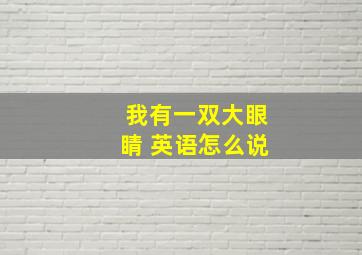 我有一双大眼睛 英语怎么说